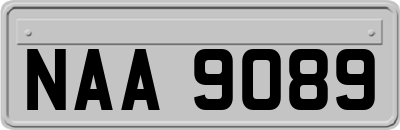 NAA 9089